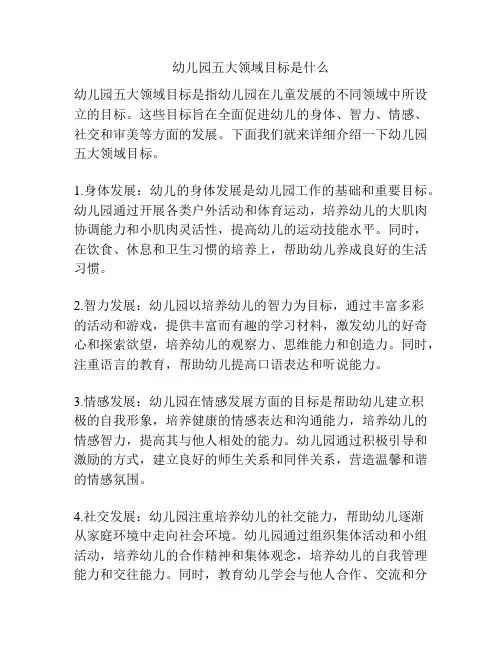 幼儿园五大领域目标是什么

幼儿园五大领域目标是指幼儿园在儿童发展的不同领域中所设立的目标。这些目标旨在全面促进幼儿的身体、智力、情感、社交和审美等方面的发展。下面我们就来详细介绍一下幼儿园五大领域目标。

1.身体发展：幼儿的身体发展是幼儿园工作的基础和重要目标。幼儿园通过开展各类户外活动和体育运动，培养幼儿的大肌肉协调能力和小肌肉灵活性，提高幼儿的运动技能水平。同时，在饮食、休息和卫生习惯的培养上，帮助幼儿养成良好的生活习惯。

2.智力发展：幼儿园以培养幼儿的智力为目标，通过丰富多彩的活动和游戏，提供丰富而有趣的学习材料，激发幼儿的好奇心和探索欲望，培养幼儿的观察力、思维能力和创造力。同时，注重语言的教育，帮助幼儿提高口语表达和听说能力。

3.情感发展：幼儿园在情感发展方面的目标是帮助幼儿建立积极的自我形象，培养健康的情感表达和沟通能力，培养幼儿的情感智力，提高其与他人相处的能力。幼儿园通过积极引导和激励的方式，建立良好的师生关系和同伴关系，营造温馨和谐的情感氛围。

4.社交发展：幼儿园注重培养幼儿的社交能力，帮助幼儿逐渐从家庭环境中走向社会环境。幼儿园通过组织集体活动和小组活动，培养幼儿的合作精神和集体观念，培养幼儿的自我管理能力和交往能力。同时，教育幼儿学会与他人合作、交流和分